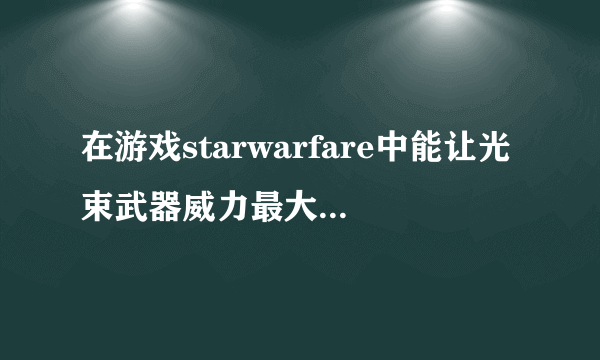 在游戏starwarfare中能让光束武器威力最大...